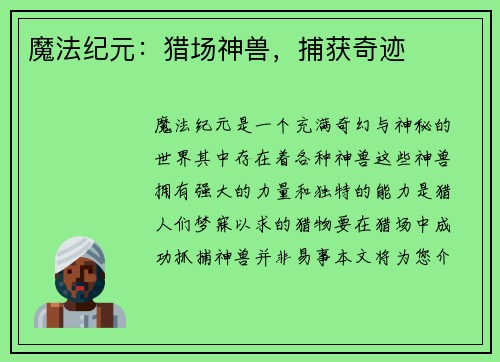 魔法纪元：猎场神兽，捕获奇迹

魔法纪元是一个充满奇幻与神秘的世界其中存在着各种神兽这些神兽拥有强大的力量和独特的能力是猎人们梦寐以求的猎物要在猎场中成功抓捕神兽并非易事本文将为您介